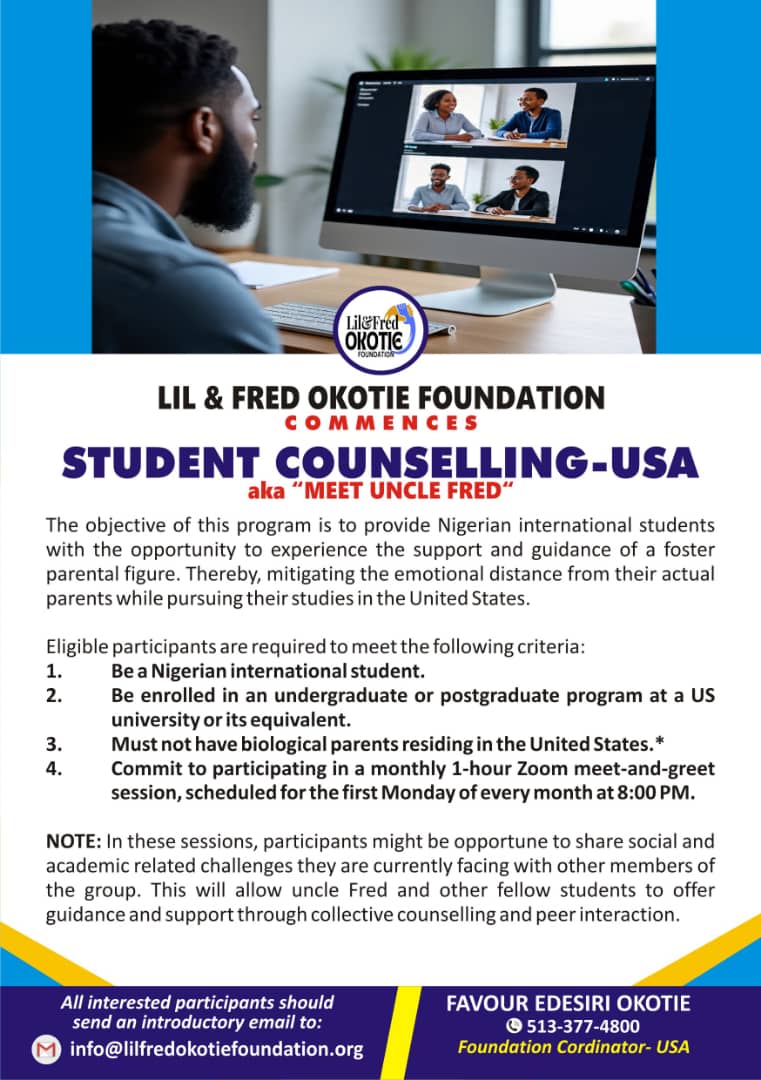 Lil&Fred OKOTIE FOUNDATION

LIL & FRED OKOTIE FOUNDATION
COMMENCES
STUDENT COUNSELLING-USA
aka "MEET UNCLE FRED"

The objective of this program is to provide Nigerian international students with the opportunity to experience the support and guidance of a foster parental figure. Thereby, mitigating the emotional distance from their actual parents while pursuing their studies in the United States.

Eligible participants are required to meet the following criteria:
1. Be a Nigerian international student.
2. Be enrolled in an undergraduate or postgraduate program at a US university or its equivalent.
3. Must not have biological parents residing in the United States.*
4. Commit to participating in a monthly 1-hour Zoom meet-and-greet session, scheduled for the first Monday of every month at 8:00 PM.

NOTE: In these sessions, participants might be opportune to share social and academic related challenges they are currently facing with other members of the group. This will allow uncle Fred and other fellow students to offer guidance and support through collective counselling and peer interaction.

All interested participants should send an introductory email to:
info@lilfredokotiefoundation.org

FAVOUR EDESIRI OKOTIE
513-377-4800
Foundation Cordinator- USA